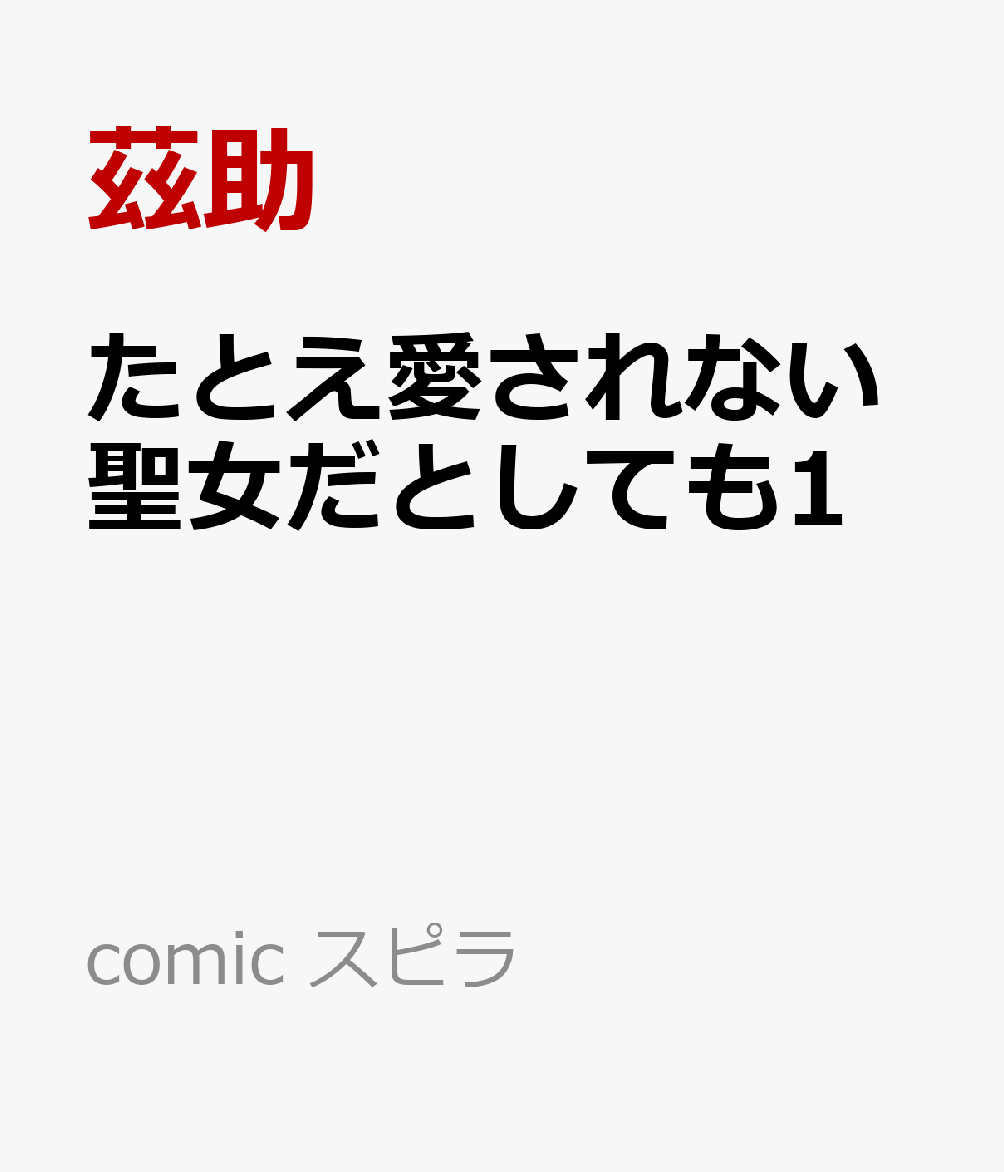 茲助

たとえ愛されない聖女だとしても1

comic スピラ